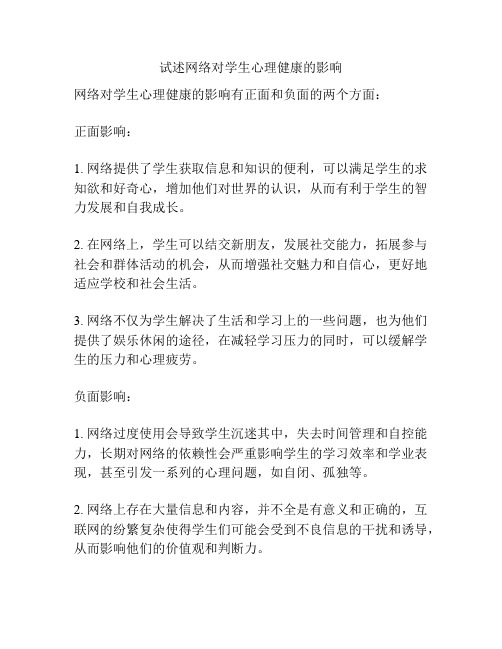 试述网络对学生心理健康的影响

网络对学生心理健康的影响有正面和负面的两个方面：

正面影响：

1. 网络提供了学生获取信息和知识的便利，可以满足学生的求知欲和好奇心，增加他们对世界的认识，从而有利于学生的智力发展和自我成长。

2. 在网络上，学生可以结交新朋友，发展社交能力，拓展参与社会和群体活动的机会，从而增强社交魅力和自信心，更好地适应学校和社会生活。

3. 网络不仅为学生解决了生活和学习上的一些问题，也为他们提供了娱乐休闲的途径，在减轻学习压力的同时，可以缓解学生的压力和心理疲劳。

负面影响：

1. 网络过度使用会导致学生沉迷其中，失去时间管理和自控能力，长期对网络的依赖性会严重影响学生的学习效率和学业表现，甚至引发一系列的心理问题，如自闭、孤独等。

2. 网络上存在大量信息和内容，并不全是有意义和正确的，互联网的纷繁复杂使得学生们可能会受到不良信息的干扰和诱导，从而影响他们的价值观和判断力。